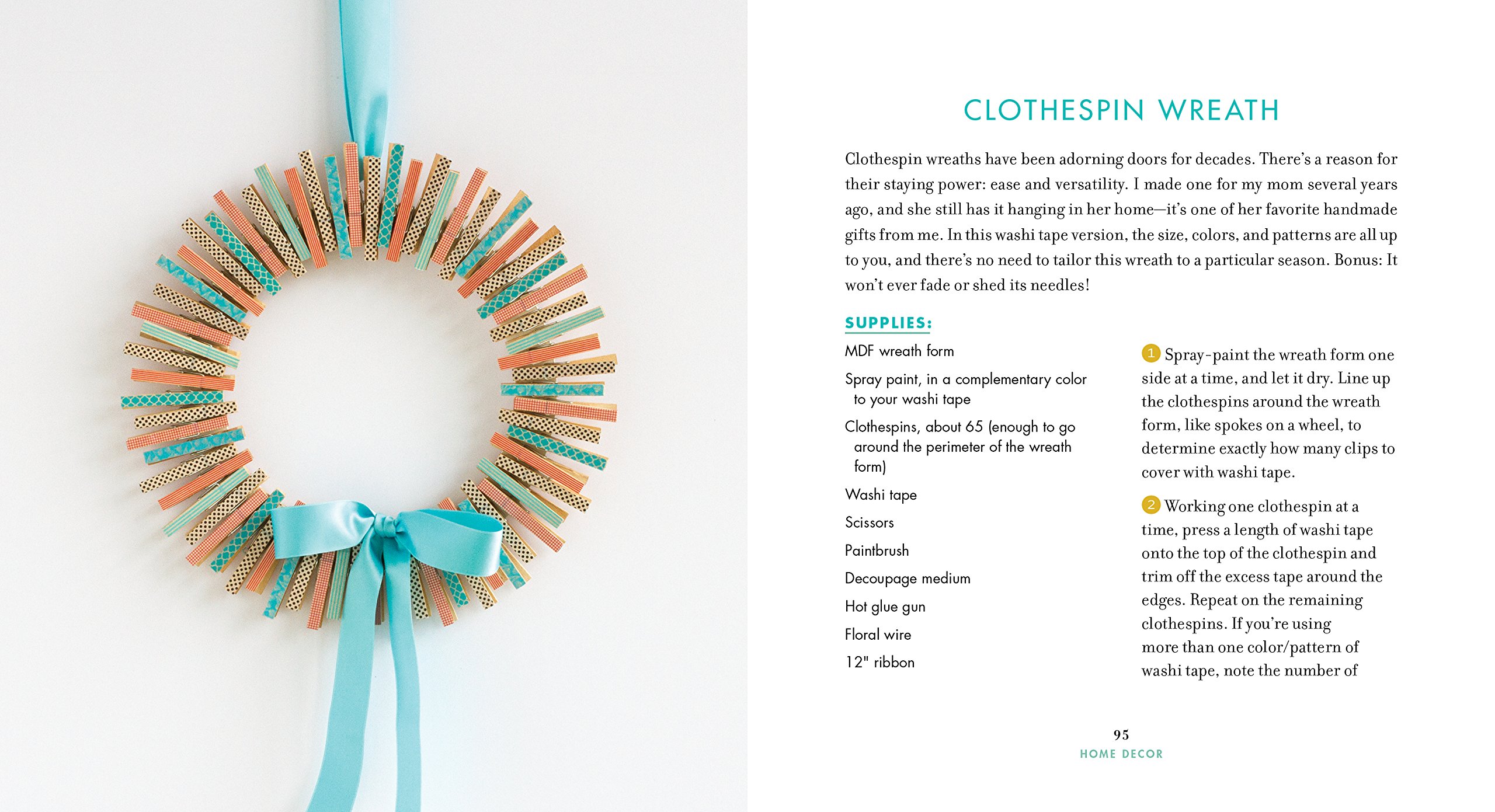 CLOTHESPIN WREATH

Clothespin wreaths have been adorning doors for decades. There's a reason for their staying power: ease and versatility. I made one for my mom several years ago, and she still has it hanging in her home—it's one of her favorite handmade gifts from me. In this washi tape version, the size, colors, and patterns are all up to you, and there's no need to tailor this wreath to a particular season. Bonus: It won't ever fade or shed its needles!

SUPPLIES:

MDF wreath form

Spray paint, in a complementary color to your washi tape

Clothespins, about 65 (enough to go around the perimeter of the wreath form)

Washi tape

Scissors

Paintbrush

Decoupage medium

Hot glue gun

Floral wire

12" ribbon

1 Spray-paint the wreath form one side at a time, and let it dry. Line up the clothespins around the wreath form, like spokes on a wheel, to determine exactly how many clips to cover with washi tape.

2 Working one clothespin at a time, press a length of washi tape onto the top of the clothespin and trim off the excess tape around the edges. Repeat on the remaining clothespins. If you're using more than one color/pattern of washi tape, note the number of

95
HOME DECOR